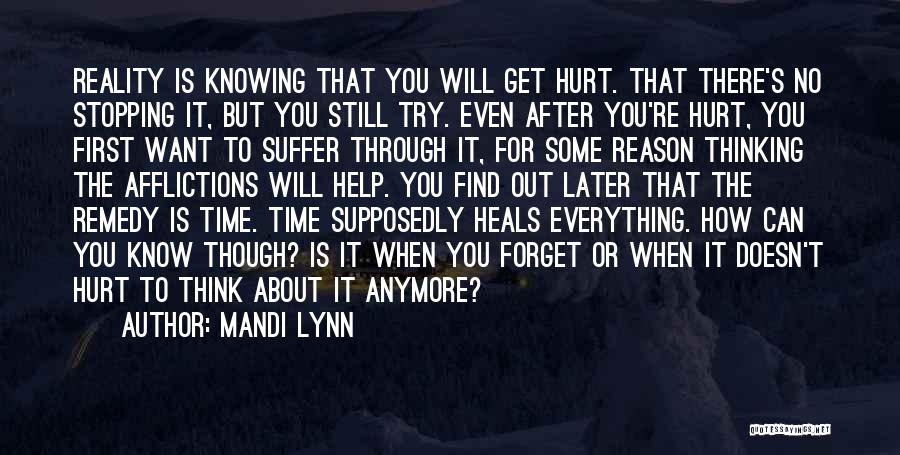 REALITY IS KNOWING THAT YOU WILL GET HURT. THAT THERE'S NO STOPPING IT, BUT YOU STILL TRY. EVEN AFTER YOU'RE HURT, YOU FIRST WANT TO SUFFER THROUGH IT, FOR SOME REASON THINKING THE AFFLICTIONS WILL HELP. YOU FIND OUT LATER THAT THE REMEDY IS TIME. TIME SUPPOSEDLY HEALS EVERYTHING. HOW CAN YOU KNOW THOUGH? IS IT WHEN YOU FORGET OR WHEN IT DOESN'T HURT TO THINK ABOUT IT ANYMORE?

AUTHOR: MANDI LYNN

QUOTESSAYINGS.NET